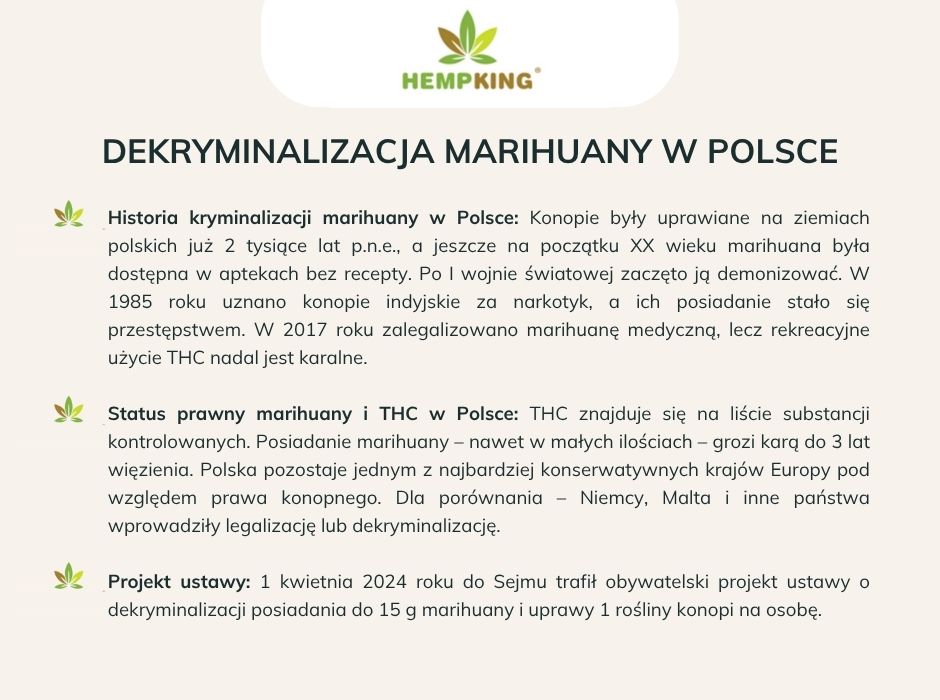 HEMPKING®

DEKRYMINALIZACJA MARIHUANY W POLSCE

Historia kryminalizacji marihuany w Polsce: Konopie były uprawiane na ziemiach polskich już 2 tysiące lat p.n.e., a jeszcze na początku XX wieku marihuana była dostępna w aptekach bez recepty. Po I wojnie światowej zaczęto ją demonizować. W 1985 roku uznano konopie indyjskie za narkotyk, a ich posiadanie stało się przestępstwem. W 2017 roku zalegalizowano marihuanę medyczną, lecz rekreacyjne użycie THC nadal jest karalne.

Status prawny marihuany i THC w Polsce: THC znajduje się na liście substancji kontrolowanych. Posiadanie marihuany – nawet w małych ilościach – grozi karą do 3 lat więzienia. Polska pozostaje jednym z najbardziej konserwatywnych krajów Europy pod względem prawa konopnego. Dla porównania – Niemcy, Malta i inne państwa wprowadziły legalizację lub dekryminalizację.

Projekt ustawy: 1 kwietnia 2024 roku do Sejmu trafił obywatelski projekt ustawy o dekryminalizacji posiadania do 15 g marihuany i uprawy 1 rośliny konopi na osobę.